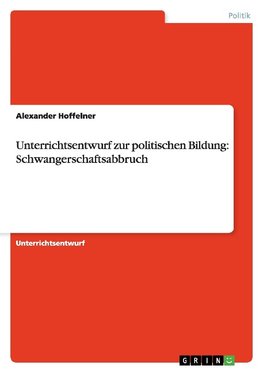 Politik

Alexander Hoffelner

Unterrichtsentwurf zur politischen Bildung: Schwangerschaftsabbruch

Unterrichtsentwurf

GRIN